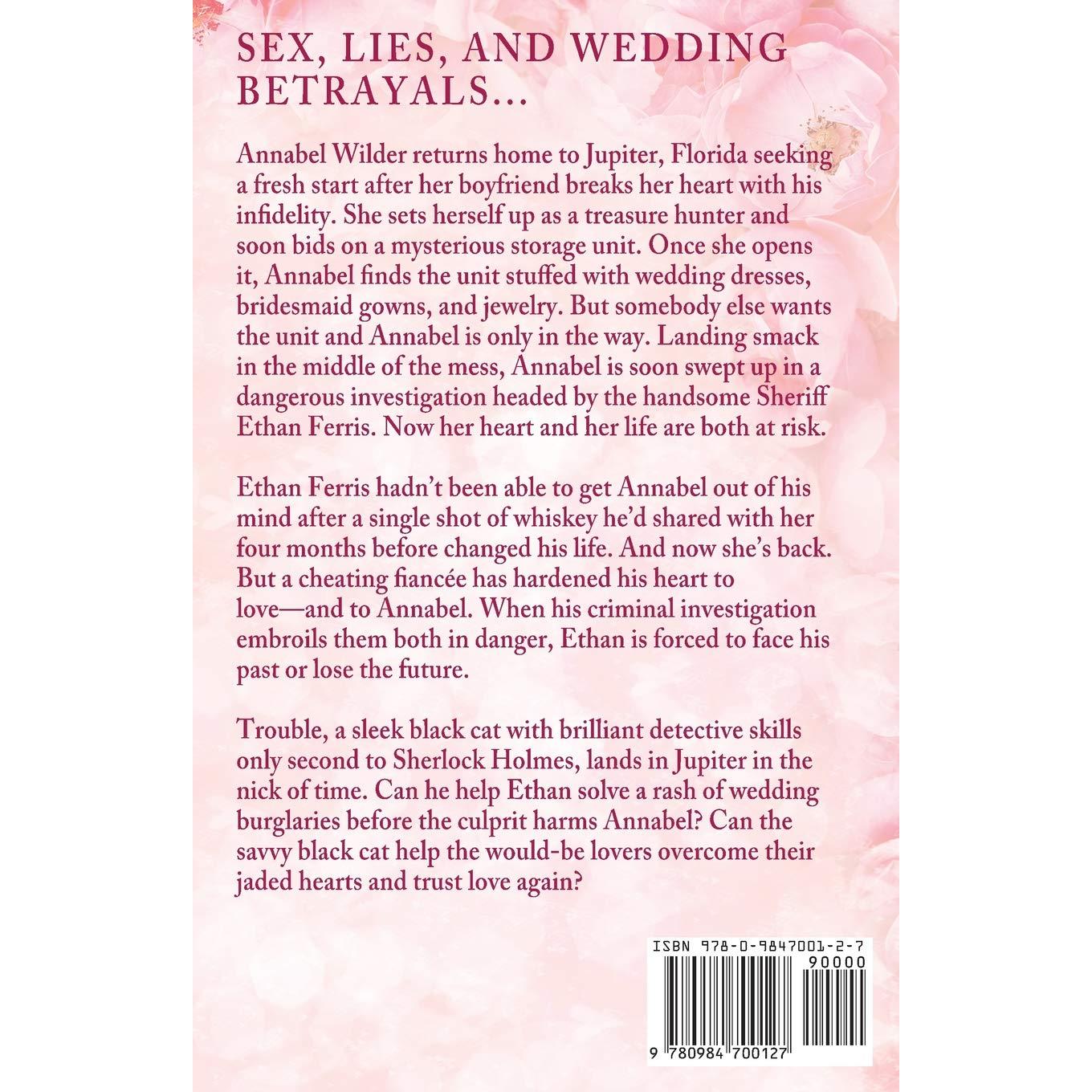 SEX, LIES, AND WEDDING BETRAYALS...

Annabel Wilder returns home to Jupiter, Florida seeking a fresh start after her boyfriend breaks her heart with his infidelity. She sets herself up as a treasure hunter and soon bids on a mysterious storage unit. Once she opens it, Annabel finds the unit stuffed with wedding dresses, bridesmaid gowns, and jewelry. But somebody else wants the unit and Annabel is only in the way. Landing smack in the middle of the mess, Annabel is soon swept up in a dangerous investigation headed by the handsome Sheriff Ethan Ferris. Now her heart and her life are both at risk.

Ethan Ferris hadn't been able to get Annabel out of his mind after a single shot of whiskey he'd shared with her four months before changed his life. And now she's back. But a cheating fiancée has hardened his heart to love—and to Annabel. When his criminal investigation embroils them both in danger, Ethan is forced to face his past or lose the future.

Trouble, a sleek black cat with brilliant detective skills only second to Sherlock Holmes, lands in Jupiter in the nick of time. Can he help Ethan solve a rash of wedding burglaries before the culprit harms Annabel? Can the savvy black cat help the would-be lovers overcome their jaded hearts and trust love again?

ISBN 978-0-9847001-2-7
90000
9 780984 700127